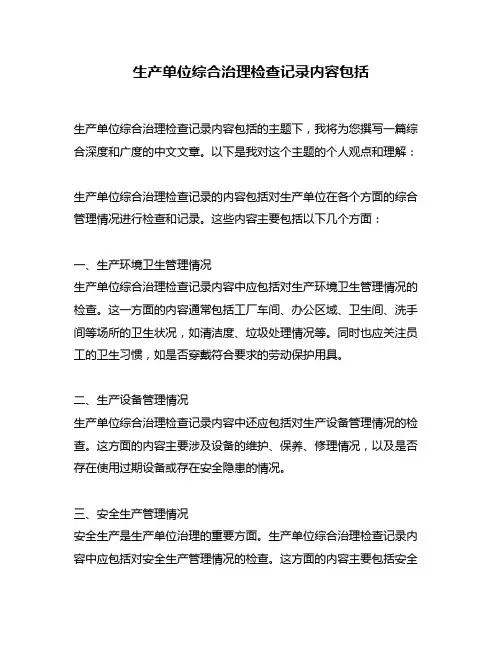 生产单位综合治理检查记录内容包括

生产单位综合治理检查记录内容包括的主题下，我将为您撰写一篇综合深度和广度的中文文章。以下是我对这个主题的个人观点和理解：

生产单位综合治理检查记录的内容包括对生产单位在各个方面的综合管理情况进行检查和记录。这些内容主要包括以下几个方面：

一、生产环境卫生管理情况
生产单位综合治理检查记录内容中应包括对生产环境卫生管理情况的检查。这一方面的内容通常包括工厂车间、办公区域、卫生间、洗手间等场所的卫生状况，如清洁度、垃圾处理情况等。同时也应关注员工的卫生习惯，如是否穿戴符合要求的劳动保护用具。

二、生产设备管理情况
生产单位综合治理检查记录内容中还应包括对生产设备管理情况的检查。这方面的内容主要涉及设备的维护、保养、修理情况，以及是否存在使用过期设备或存在安全隐患的情况。

三、安全生产管理情况
安全生产是生产单位治理的重要方面。生产单位综合治理检查记录内容中应包括对安全生产管理情况的检查。这方面的内容主要包括安全